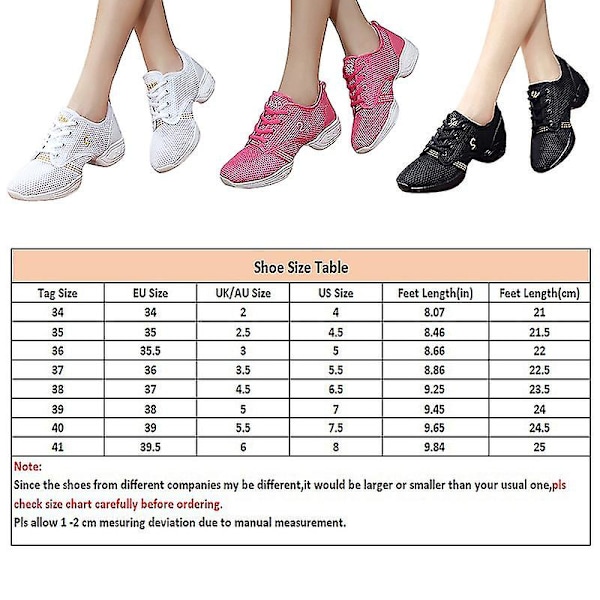 Shoe Size Table

| Tag Size | EU Size | UK/AU Size | US Size | Feet Length(in) | Feet Length(cm) |
|---|---|---|---|---|---|
| 34 | 34 | 2 | 4 | 8.07 | 21 |
| 35 | 35 | 2.5 | 4.5 | 8.46 | 21.5 |
| 36 | 35.5 | 3 | 5 | 8.66 | 22 |
| 37 | 36 | 3.5 | 5.5 | 8.86 | 22.5 |
| 38 | 37 | 4.5 | 6.5 | 9.25 | 23.5 |
| 39 | 38 | 5 | 7 | 9.45 | 24 |
| 40 | 39 | 5.5 | 7.5 | 9.65 | 24.5 |
| 41 | 39.5 | 6 | 8 | 9.84 | 25 |

Note:
Since the shoes from different companies my be different,it would be larger or smaller than your usual one,pls check size chart carefully before ordering.
Pls allow 1 -2 cm mesuring deviation due to manual measurement.